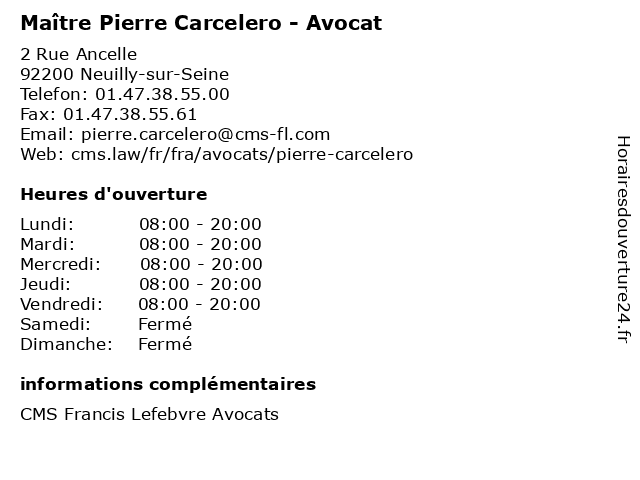 Maître Pierre Carcelero - Avocat

2 Rue Ancelle
92200 Neuilly-sur-Seine
Telefon: 01.47.38.55.00
Fax: 01.47.38.55.61
Email: pierre.carcelero@cms-fl.com
Web: cms.law/fr/fra/avocats/pierre-carcelero

Heures d'ouverture

| Lundi: | 08:00 - 20:00 |
|---|---|
| Mardi: | 08:00 - 20:00 |
| Mercredi: | 08:00 - 20:00 |
| Jeudi: | 08:00 - 20:00 |
| Vendredi: | 08:00 - 20:00 |
| Samedi: | Fermé |
| Dimanche: | Fermé |

informations complémentaires

CMS Francis Lefebvre Avocats

Horairesdouverture24.fr